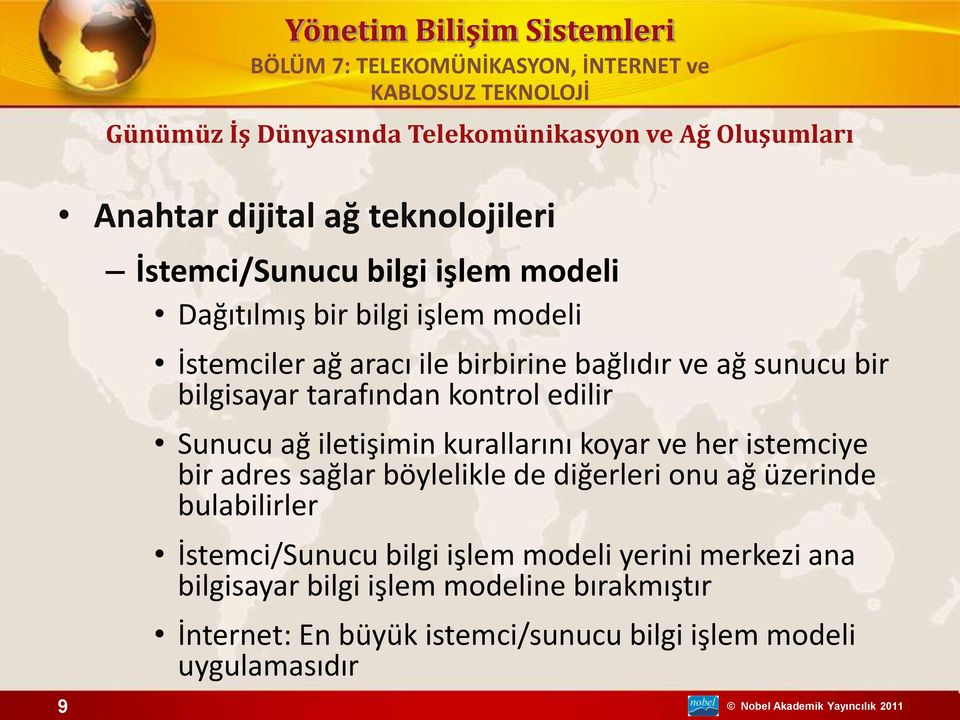 Yönetim Bilişim Sistemleri
BÖLÜM 7: TELEKOMÜNİKASYON, İNTERNET ve KABLOSUZ TEKNOLOJİ

Günümüz İş Dünyasında Telekomünikasyon ve Ağ Oluşumları

• Anahtar dijital ağ teknolojileri
– İstemci/Sunucu bilgi işlem modeli
• Dağıtılmış bir bilgi işlem modeli
• İstemciler ağ aracı ile birbirine bağlıdır ve ağ sunucu bir bilgisayar tarafından kontrol edilir
• Sunucu ağ iletişimin kurallarını koyar ve her istemciye bir adres sağlar böylelikle de diğerleri onu ağ üzerinde bulabilirler
• İstemci/Sunucu bilgi işlem modeli yerini merkezi ana bilgisayar bilgi işlem modeline bırakmıştır
• İnternet: En büyük istemci/sunucu bilgi işlem modeli uygulamasıdır

9

nobel
© Nobel Akademik Yayıncılık 2011